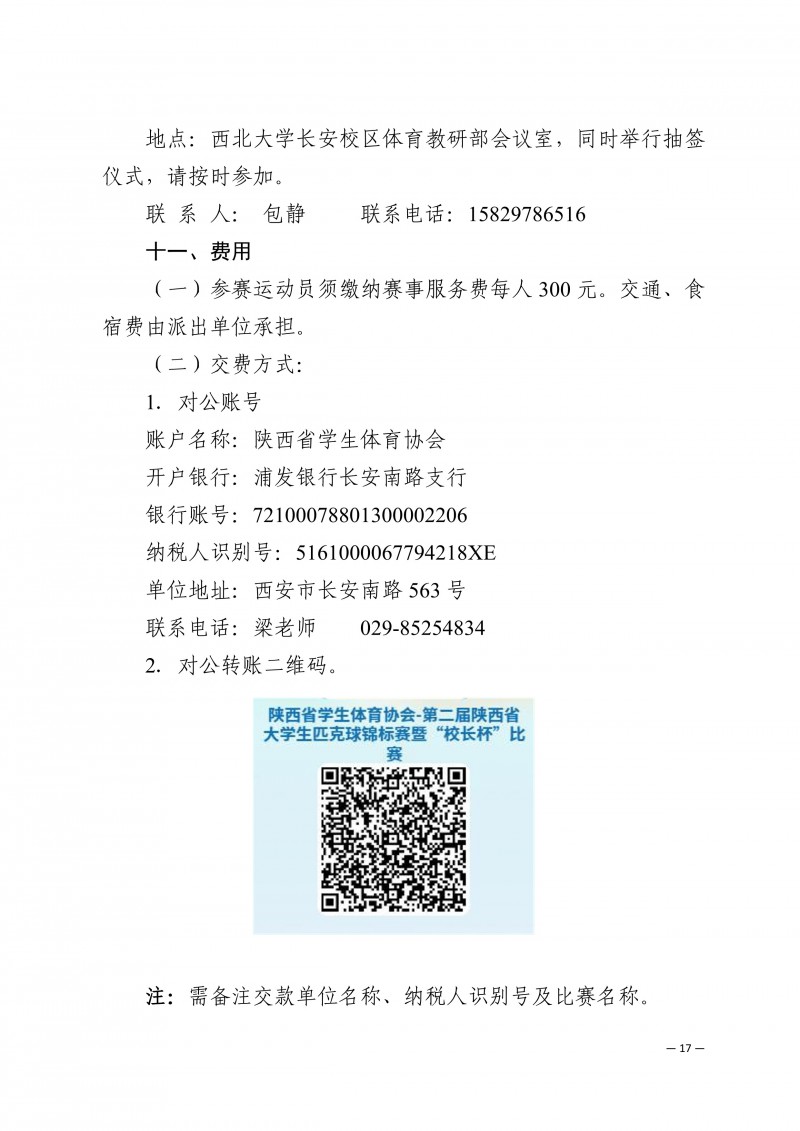 地点：西北大学长安校区体育教研部会议室，同时举行抽签仪式，请按时参加。

联 系 人： 包静　　联系电话：15829786516

十一、费用

（一）参赛运动员须缴纳赛事服务费每人 300 元。交通、食宿费由派出单位承担。

（二）交费方式：

1. 对公账号

账户名称：陕西省学生体育协会

开户银行：浦发银行长安南路支行

银行账号：72100078801300002206

纳税人识别号：5161000067794218XE

单位地址：西安市长安南路 563 号

联系电话：梁老师　　029-85254834

2. 对公转账二维码。

陕西省学生体育协会-第二届陕西省大学生匹克球锦标赛暨“校长杯”比赛

注：需备注交款单位名称、纳税人识别号及比赛名称。

— 17 —